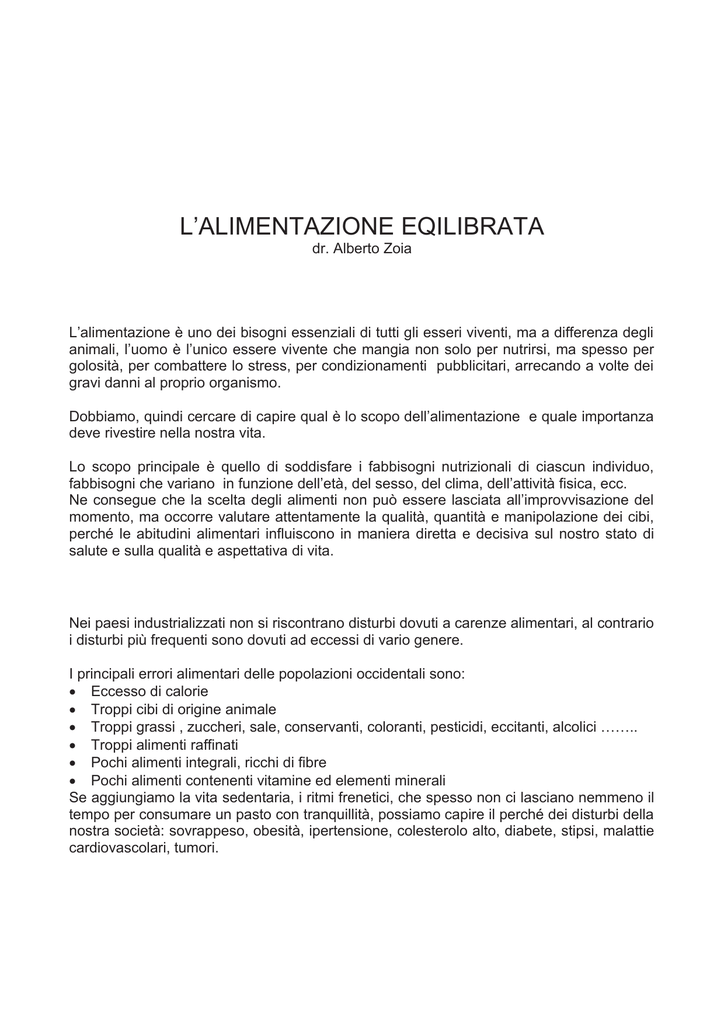 L'ALIMENTAZIONE EQILIBRATA
dr. Alberto Zoia

L'alimentazione è uno dei bisogni essenziali di tutti gli esseri viventi, ma a differenza degli animali, l'uomo è l'unico essere vivente che mangia non solo per nutrirsi, ma spesso per golosità, per combattere lo stress, per condizionamenti pubblicitari, arrecando a volte dei gravi danni al proprio organismo.

Dobbiamo, quindi cercare di capire qual è lo scopo dell'alimentazione e quale importanza deve rivestire nella nostra vita.

Lo scopo principale è quello di soddisfare i fabbisogni nutrizionali di ciascun individuo, fabbisogni che variano in funzione dell'età, del sesso, del clima, dell'attività fisica, ecc.
Ne consegue che la scelta degli alimenti non può essere lasciata all'improvvisazione del momento, ma occorre valutare attentamente la qualità, quantità e manipolazione dei cibi, perché le abitudini alimentari influiscono in maniera diretta e decisiva sul nostro stato di salute e sulla qualità e aspettativa di vita.

Nei paesi industrializzati non si riscontrano disturbi dovuti a carenze alimentari, al contrario i disturbi più frequenti sono dovuti ad eccessi di vario genere.

I principali errori alimentari delle popolazioni occidentali sono:
• Eccesso di calorie
• Troppi cibi di origine animale
• Troppi grassi , zuccheri, sale, conservanti, coloranti, pesticidi, eccitanti, alcolici ……..
• Troppi alimenti raffinati
• Pochi alimenti integrali, ricchi di fibre
• Pochi alimenti contenenti vitamine ed elementi minerali
Se aggiungiamo la vita sedentaria, i ritmi frenetici, che spesso non ci lasciano nemmeno il tempo per consumare un pasto con tranquillità, possiamo capire il perché dei disturbi della nostra società: sovrappeso, obesità, ipertensione, colesterolo alto, diabete, stipsi, malattie cardiovascolari, tumori.